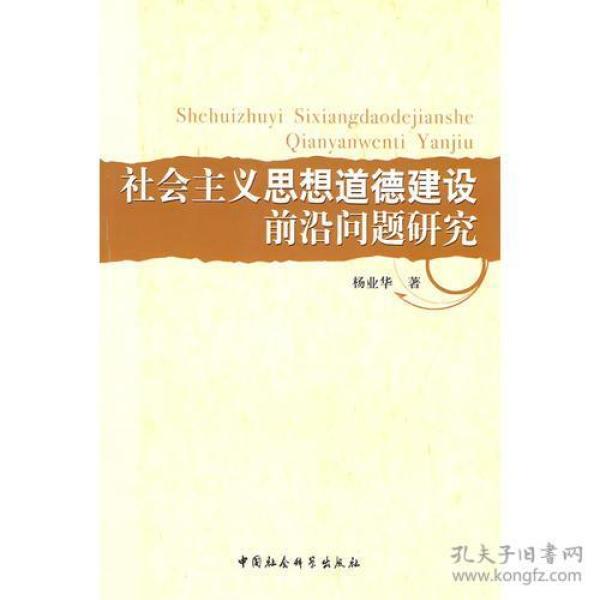 Shehuizhuyi Sixiangdaodejianshe
Qianyanwenti Yanjiu

社会主义思想道德建设
前沿问题研究

杨业华 著

中国社会科学出版社

孔夫子旧书网
www.kongfz.com